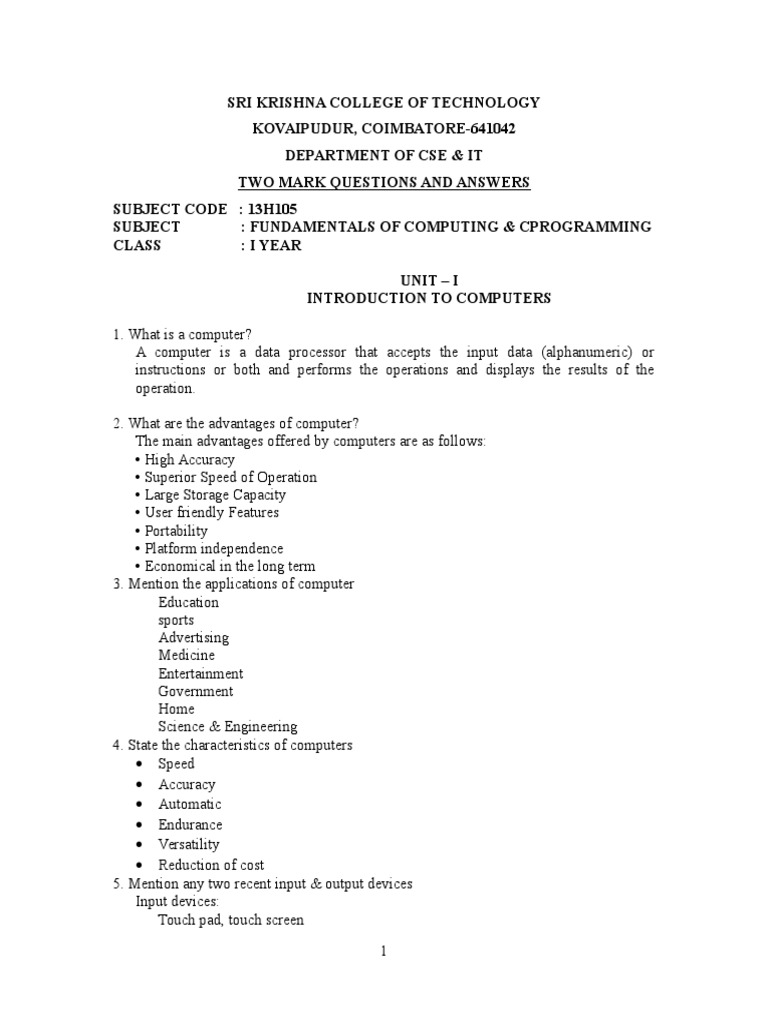 SRI KRISHNA COLLEGE OF TECHNOLOGY

KOVAIPUDUR, COIMBATORE-641042

DEPARTMENT OF CSE & IT

TWO MARK QUESTIONS AND ANSWERS

SUBJECT CODE : 13H105
SUBJECT : FUNDAMENTALS OF COMPUTING & CPROGRAMMING
CLASS : I YEAR

UNIT – I
INTRODUCTION TO COMPUTERS

1. What is a computer?
A computer is a data processor that accepts the input data (alphanumeric) or instructions or both and performs the operations and displays the results of the operation.

2. What are the advantages of computer?
The main advantages offered by computers are as follows:
• High Accuracy
• Superior Speed of Operation
• Large Storage Capacity
• User friendly Features
• Portability
• Platform independence
• Economical in the long term
3. Mention the applications of computer
Education
sports
Advertising
Medicine
Entertainment
Government
Home
Science & Engineering
4. State the characteristics of computers
• Speed
• Accuracy
• Automatic
• Endurance
• Versatility
• Reduction of cost
5. Mention any two recent input & output devices
Input devices:
Touch pad, touch screen

1